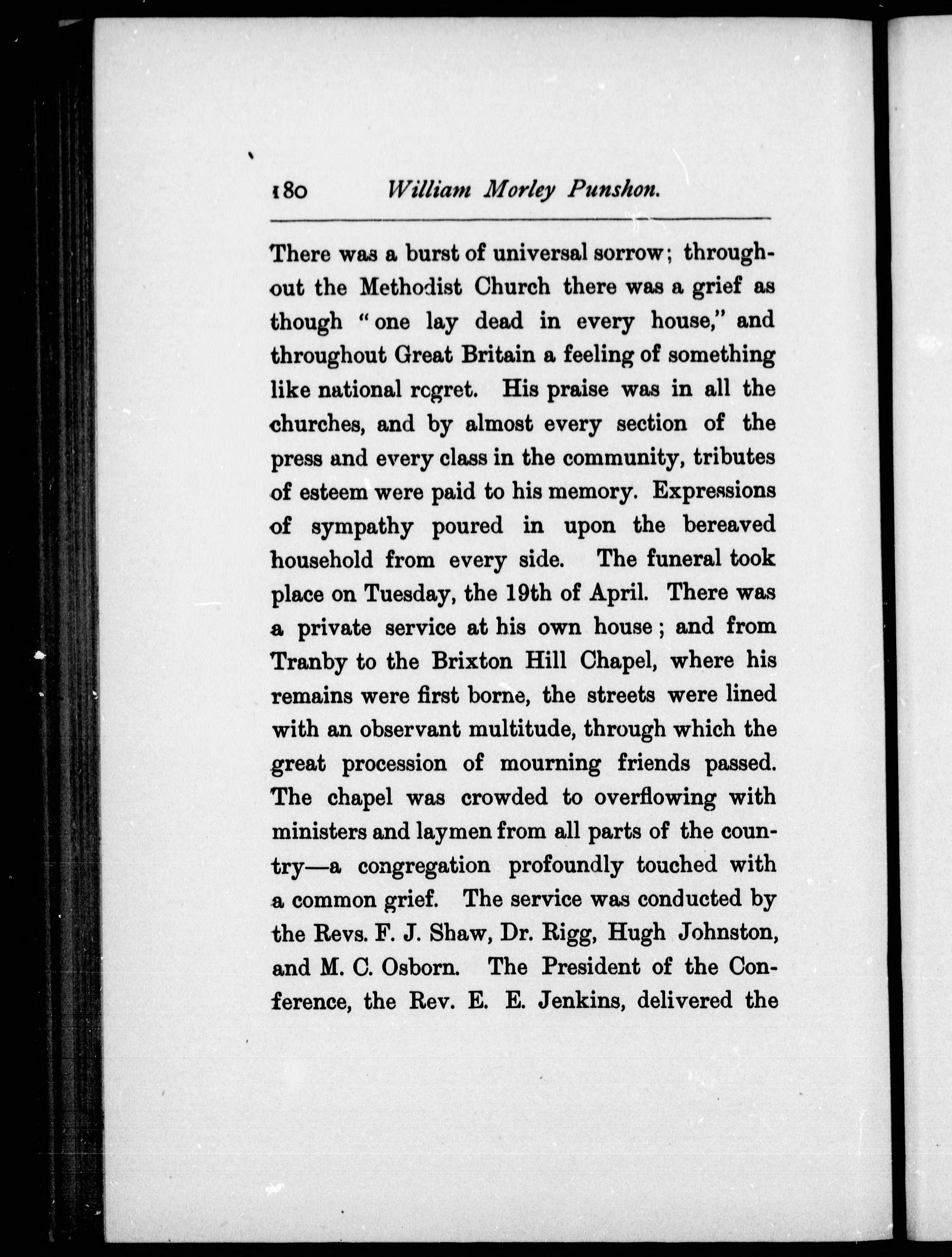 180 William Morley Punshon.

There was a burst of universal sorrow; throughout the Methodist Church there was a grief as though "one lay dead in every house," and throughout Great Britain a feeling of something like national rcgret. His praise was in all the churches, and by almost every section of the press and every class in the community, tributes of esteem were paid to his memory. Expressions of sympathy poured in upon the bereaved household from every side. The funeral took place on Tuesday, the 19th of April. There was a private service at his own house; and from Tranby to the Brixton Hill Chapel, where his remains were first borne, the streets were lined with an observant multitude, through which the great procession of mourning friends passed. The chapel was crowded to overflowing with ministers and laymen from all parts of the country—a congregation profoundly touched with a common grief. The service was conducted by the Revs. F. J. Shaw, Dr. Rigg, Hugh Johnston, and M. C. Osborn. The President of the Conference, the Rev. E. E. Jenkins, delivered the